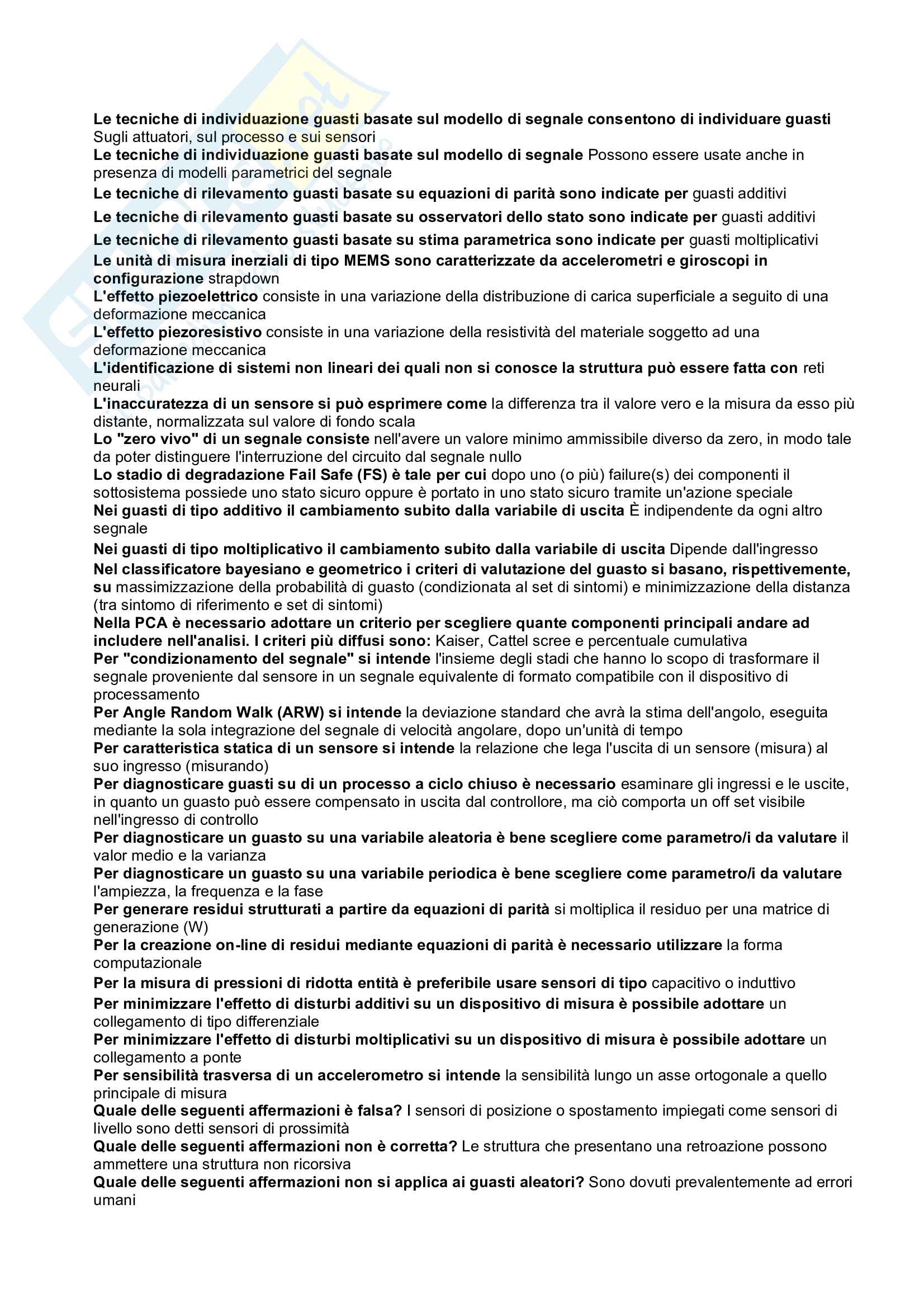 Le tecniche di individuazione guasti basate sul modello di segnale consentono di individuare guasti Sugli attuatori, sul processo e sui sensori
Le tecniche di individuazione guasti basate sul modello di segnale Possono essere usate anche in presenza di modelli parametrici del segnale
Le tecniche di rilevamento guasti basate su equazioni di parità sono indicate per guasti additivi
Le tecniche di rilevamento guasti basate su osservatori dello stato sono indicate per guasti additivi
Le tecniche di rilevamento guasti basate su stima parametrica sono indicate per guasti moltiplicativi
Le unità di misura inerziali di tipo MEMS sono caratterizzate da accelerometri e giroscopi in configurazione strapdown
L'effetto piezoelettrico consiste in una variazione della distribuzione di carica superficiale a seguito di una deformazione meccanica
L'effetto piezoresistivo consiste in una variazione della resistività del materiale soggetto ad una deformazione meccanica
L'identificazione di sistemi non lineari dei quali non si conosce la struttura può essere fatta con reti neurali
L'inaccuratezza di un sensore si può esprimere come la differenza tra il valore vero e la misura da esso più distante, normalizzata sul valore di fondo scala
Lo "zero vivo" di un segnale consiste nell'avere un valore minimo ammissibile diverso da zero, in modo tale da poter distinguere l'interruzione del circuito dal segnale nullo
Lo stadio di degradazione Fail Safe (FS) è tale per cui dopo uno (o più) failure(s) dei componenti il sottosistema possiede uno stato sicuro oppure è portato in uno stato sicuro tramite un'azione speciale
Nei guasti di tipo additivo il cambiamento subito dalla variabile di uscita È indipendente da ogni altro segnale
Nei guasti di tipo moltiplicativo il cambiamento subito dalla variabile di uscita Dipende dall'ingresso
Nel classificatore bayesiano e geometrico i criteri di valutazione del guasto si basano, rispettivemente, su massimizzazione della probabilità di guasto (condizionata al set di sintomi) e minimizzazione della distanza (tra sintomo di riferimento e set di sintomi)
Nella PCA è necessario adottare un criterio per scegliere quante componenti principali andare ad includere nell'analisi. I criteri più diffusi sono: Kaiser, Cattel scree e percentuale cumulativa
Per "condizionamento del segnale" si intende l'insieme degli stadi che hanno lo scopo di trasformare il segnale proveniente dal sensore in un segnale equivalente di formato compatibile con il dispositivo di processamento
Per Angle Random Walk (ARW) si intende la deviazione standard che avrà la stima dell'angolo, eseguita mediante la sola integrazione del segnale di velocità angolare, dopo un'unità di tempo
Per caratteristica statica di un sensore si intende la relazione che lega l'uscita di un sensore (misura) al suo ingresso (misurando)
Per diagnosticare guasti su di un processo a ciclo chiuso è necessario esaminare gli ingressi e le uscite, in quanto un guasto può essere compensato in uscita dal controllore, ma ciò comporta un off set visibile nell'ingresso di controllo
Per diagnosticare un guasto su una variabile aleatoria è bene scegliere come parametro/i da valutare il valor medio e la varianza
Per diagnosticare un guasto su una variabile periodica è bene scegliere come parametro/i da valutare l'ampiezza, la frequenza e la fase
Per generare residui strutturati a partire da equazioni di parità si moltiplica il residuo per una matrice di generazione (W)
Per la creazione on-line di residui mediante equazioni di parità è necessario utilizzare la forma computazionale
Per la misura di pressioni di ridotta entità è preferibile usare sensori di tipo capacitivo o induttivo
Per minimizzare l'effetto di disturbi additivi su un dispositivo di misura è possibile adottare un collegamento di tipo differenziale
Per minimizzare l'effetto di disturbi moltiplicativi su un dispositivo di misura è possibile adottare un collegamento a ponte
Per sensibilità trasversa di un accelerometro si intende la sensibilità lungo un asse ortogonale a quello principale di misura
Quale delle seguenti affermazioni è falsa? I sensori di posizione o spostamento impiegati come sensori di livello sono detti sensori di prossimità
Quale delle seguenti affermazioni non è corretta? Le struttura che presentano una retroazione possono ammettere una struttura non ricorsiva
Quale delle seguenti affermazioni non si applica ai guasti aleatori? Sono dovuti prevalentemente ad errori umani